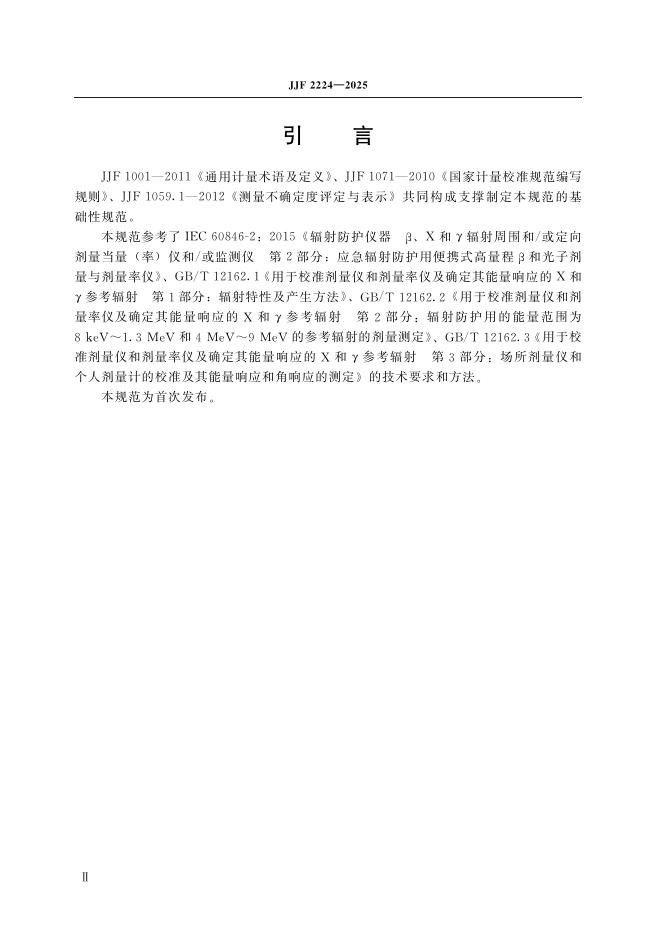 JJF 2224—2025

引　言

JJF 1001—2011《通用计量术语及定义》、JJF 1071—2010《国家计量校准规范编写规则》、JJF 1059.1—2012《测量不确定度评定与表示》共同构成支撑制定本规范的基础性规范。

本规范参考了 IEC 60846-2：2015《辐射防护仪器　β、X 和 γ 辐射周围和/或定向剂量当量（率）仪和/或监测仪　第 2 部分：应急辐射防护用便携式高量程 β 和光子剂量与剂量率仪》、GB/T 12162.1《用于校准剂量仪和剂量率仪及确定其能量响应的 X 和 γ 参考辐射　第 1 部分：辐射特性及产生方法》、GB/T 12162.2《用于校准剂量仪和剂量率仪及确定其能量响应的 X 和 γ 参考辐射　第 2 部分：辐射防护用的能量范围为 8 keV～1.3 MeV 和 4 MeV～9 MeV 的参考辐射的剂量测定》、GB/T 12162.3《用于校准剂量仪和剂量率仪及确定其能量响应的 X 和 γ 参考辐射　第 3 部分：场所剂量仪和个人剂量计的校准及其能量响应和角响应的测定》的技术要求和方法。

本规范为首次发布。

Ⅱ